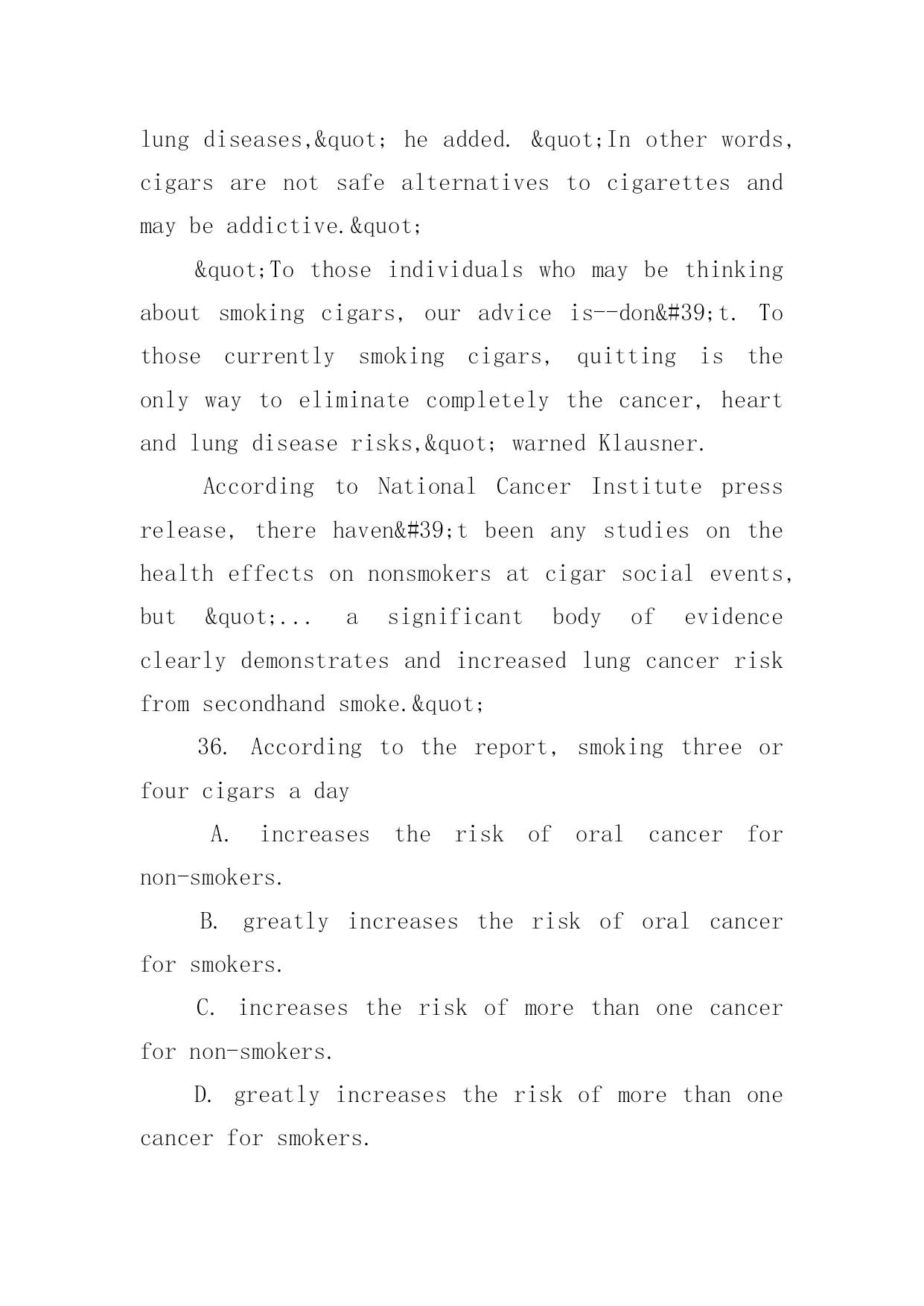 lung diseases,&quot; he added. &quot;In other words, cigars are not safe alternatives to cigarettes and may be addictive.&quot;

&quot;To those individuals who may be thinking about smoking cigars, our advice is--don&#39;t. To those currently smoking cigars, quitting is the only way to eliminate completely the cancer, heart and lung disease risks,&quot; warned Klausner.

According to National Cancer Institute press release, there haven&#39;t been any studies on the health effects on nonsmokers at cigar social events, but &quot;... a significant body of evidence clearly demonstrates and increased lung cancer risk from secondhand smoke.&quot;

36. According to the report, smoking three or four cigars a day

A. increases the risk of oral cancer for non-smokers.

B. greatly increases the risk of oral cancer for smokers.

C. increases the risk of more than one cancer for non-smokers.

D. greatly increases the risk of more than one cancer for smokers.